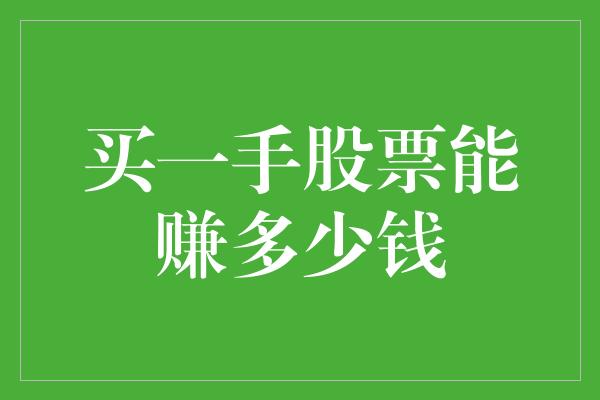 买一手股票能赚多少钱